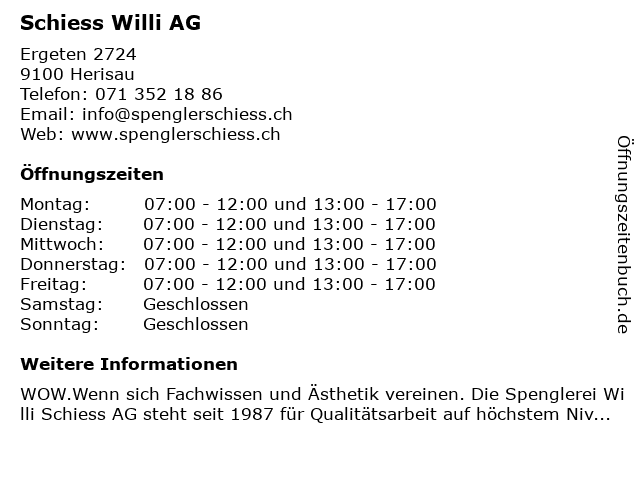 Schiess Willi AG

Ergeten 2724
9100 Herisau
Telefon: 071 352 18 86
Email: info@spenglerschiess.ch
Web: www.spenglerschiess.ch

Öffnungszeiten

Montag: 07:00 - 12:00 und 13:00 - 17:00
Dienstag: 07:00 - 12:00 und 13:00 - 17:00
Mittwoch: 07:00 - 12:00 und 13:00 - 17:00
Donnerstag: 07:00 - 12:00 und 13:00 - 17:00
Freitag: 07:00 - 12:00 und 13:00 - 17:00
Samstag: Geschlossen
Sonntag: Geschlossen

Weitere Informationen

WOW.Wenn sich Fachwissen und Ästhetik vereinen. Die Spenglerei Willi Schiess AG steht seit 1987 für Qualitätsarbeit auf höchstem Niv...

Öffnungszeitenbuch.de